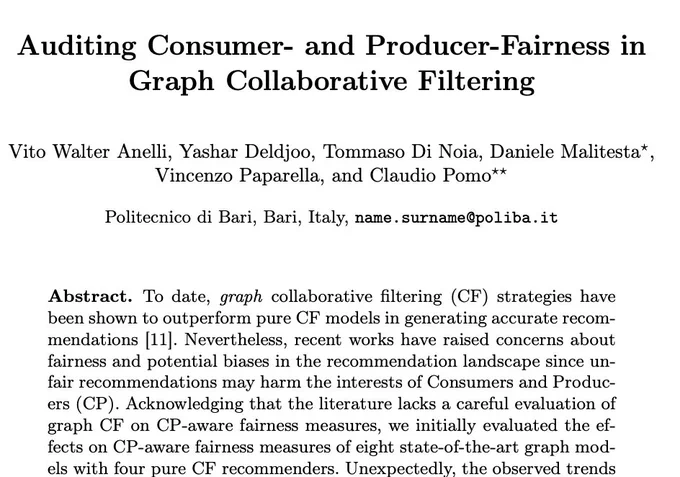 Auditing Consumer- and Producer-Fairness in Graph Collaborative Filtering

Vito Walter Anelli, Yashar Deldjoo, Tommaso Di Noia, Daniele Malitesta$^{\star}$, Vincenzo Paparella, and Claudio Pomo$^{\star\star}$

Politecnico di Bari, Bari, Italy, name.surname@poliba.it

Abstract. To date, graph collaborative filtering (CF) strategies have been shown to outperform pure CF models in generating accurate recommendations [11]. Nevertheless, recent works have raised concerns about fairness and potential biases in the recommendation landscape since unfair recommendations may harm the interests of Consumers and Producers (CP). Acknowledging that the literature lacks a careful evaluation of graph CF on CP-aware fairness measures, we initially evaluated the effects on CP-aware fairness measures of eight state-of-the-art graph models with four pure CF recommenders. Unexpectedly, the observed trends